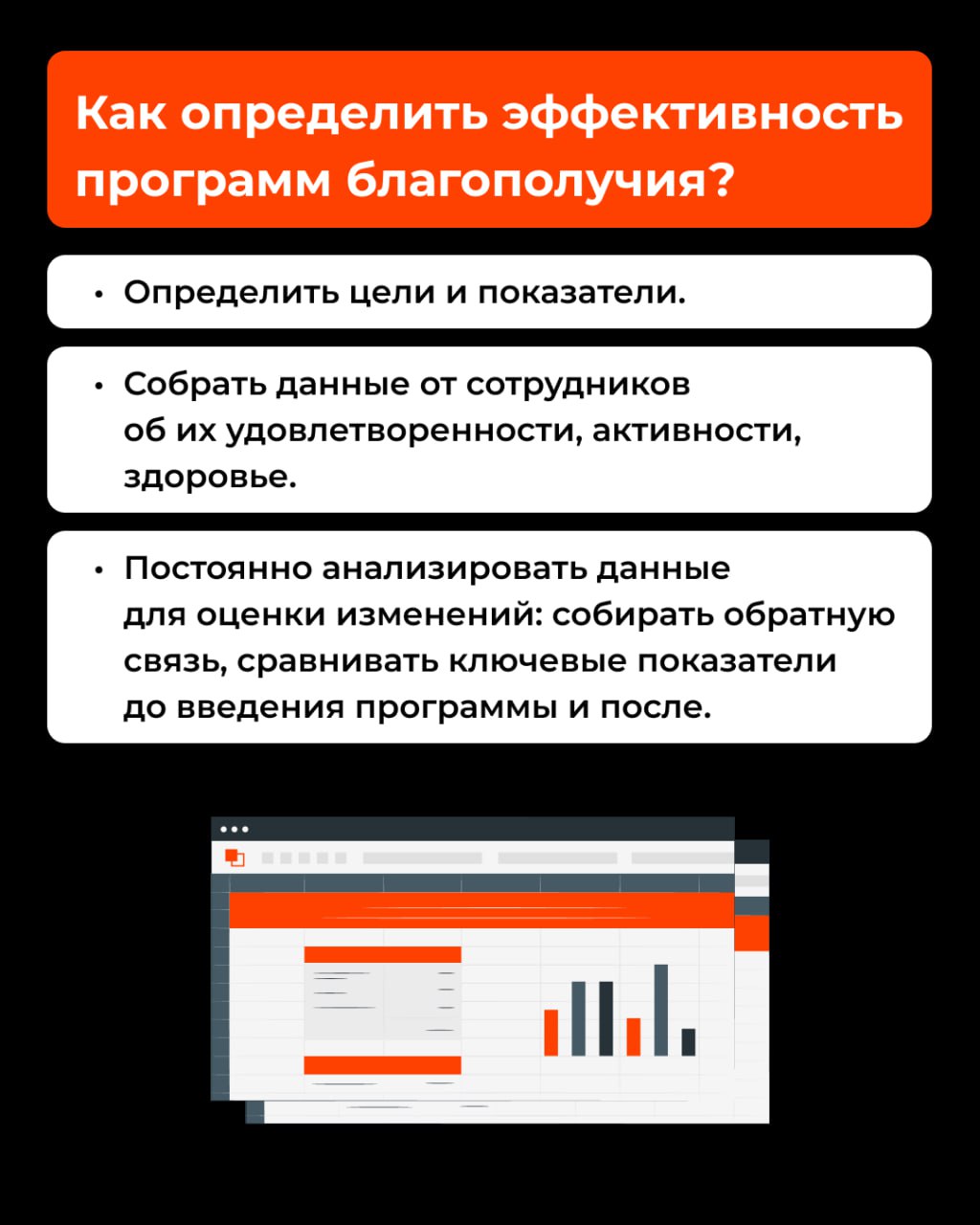 Как определить эффективность программ благополучия?

• Определить цели и показатели.

• Собрать данные от сотрудников об их удовлетворенности, активности, здоровье.

• Постоянно анализировать данные для оценки изменений: собирать обратную связь, сравнивать ключевые показатели до введения программы и после.